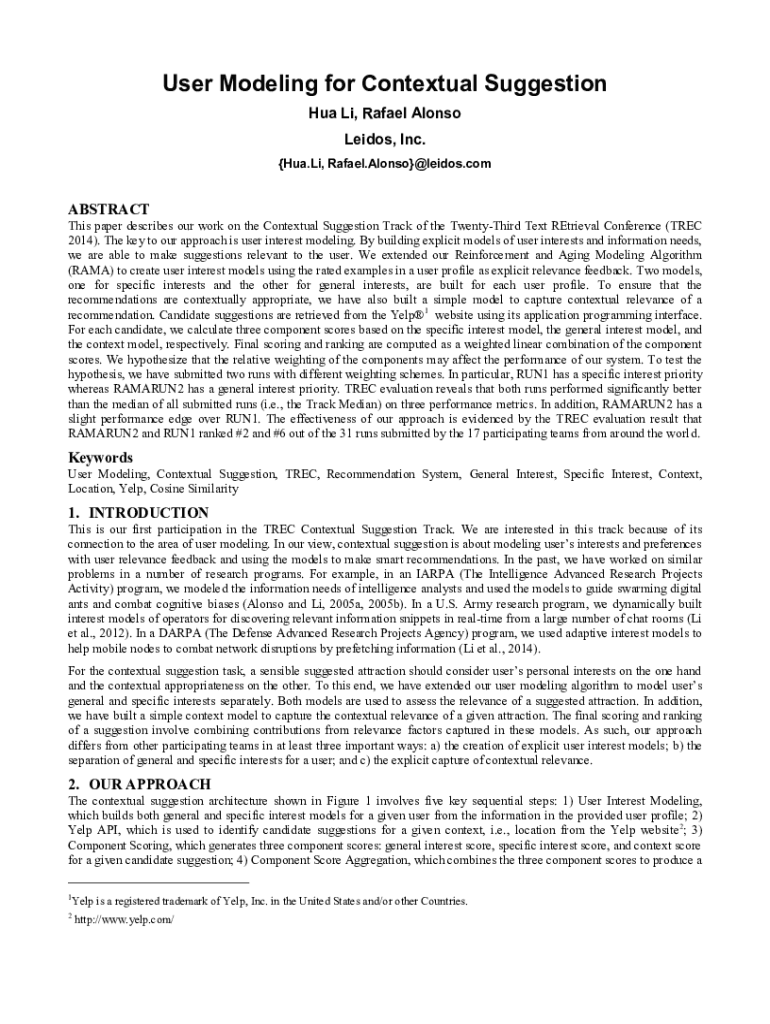 User Modeling for Contextual Suggestion

Hua Li, Rafael Alonso

Leidos, Inc.

{Hua.Li, Rafael.Alonso}@leidos.com

ABSTRACT

This paper describes our work on the Contextual Suggestion Track of the Twenty-Third Text REtrieval Conference (TREC 2014). The key to our approach is user interest modeling. By building explicit models of user interests and information needs, we are able to make suggestions relevant to the user. We extended our Reinforcement and Aging Modeling Algorithm (RAMA) to create user interest models using the rated examples in a user profile as explicit relevance feedback. Two models, one for specific interests and the other for general interests, are built for each user profile. To ensure that the recommendations are contextually appropriate, we have also built a simple model to capture contextual relevance of a recommendation. Candidate suggestions are retrieved from the Yelp®$^1$ website using its application programming interface. For each candidate, we calculate three component scores based on the specific interest model, the general interest model, and the context model, respectively. Final scoring and ranking are computed as a weighted linear combination of the component scores. We hypothesize that the relative weighting of the components may affect the performance of our system. To test the hypothesis, we have submitted two runs with different weighting schemes. In particular, RUN1 has a specific interest priority whereas RAMARUN2 has a general interest priority. TREC evaluation reveals that both runs performed significantly better than the median of all submitted runs (i.e., the Track Median) on three performance metrics. In addition, RAMARUN2 has a slight performance edge over RUN1. The effectiveness of our approach is evidenced by the TREC evaluation result that RAMARUN2 and RUN1 ranked #2 and #6 out of the 31 runs submitted by the 17 participating teams from around the world.

Keywords

User Modeling, Contextual Suggestion, TREC, Recommendation System, General Interest, Specific Interest, Context, Location, Yelp, Cosine Similarity

1. INTRODUCTION

This is our first participation in the TREC Contextual Suggestion Track. We are interested in this track because of its connection to the area of user modeling. In our view, contextual suggestion is about modeling user's interests and preferences with user relevance feedback and using the models to make smart recommendations. In the past, we have worked on similar problems in a number of research programs. For example, in an IARPA (The Intelligence Advanced Research Projects Activity) program, we modeled the information needs of intelligence analysts and used the models to guide swarming digital ants and combat cognitive biases (Alonso and Li, 2005a, 2005b). In a U.S. Army research program, we dynamically built interest models of operators for discovering relevant information snippets in real-time from a large number of chat rooms (Li et al., 2012). In a DARPA (The Defense Advanced Research Projects Agency) program, we used adaptive interest models to help mobile nodes to combat network disruptions by prefetching information (Li et al., 2014).

For the contextual suggestion task, a sensible suggested attraction should consider user's personal interests on the one hand and the contextual appropriateness on the other. To this end, we have extended our user modeling algorithm to model user's general and specific interests separately. Both models are used to assess the relevance of a suggested attraction. In addition, we have built a simple context model to capture the contextual relevance of a given attraction. The final scoring and ranking of a suggestion involve combining contributions from relevance factors captured in these models. As such, our approach differs from other participating teams in at least three important ways: a) the creation of explicit user interest models; b) the separation of general and specific interests for a user; and c) the explicit capture of contextual relevance.

2. OUR APPROACH

The contextual suggestion architecture shown in Figure 1 involves five key sequential steps: 1) User Interest Modeling, which builds both general and specific interest models for a given user from the information in the provided user profile; 2) Yelp API, which is used to identify candidate suggestions for a given context, i.e., location from the Yelp website$^2$; 3) Component Scoring, which generates three component scores: general interest score, specific interest score, and context score for a given candidate suggestion; 4) Component Score Aggregation, which combines the three component scores to produce a

$^1$Yelp is a registered trademark of Yelp, Inc. in the United States and/or other Countries.

$^2$ http://www.yelp.com/